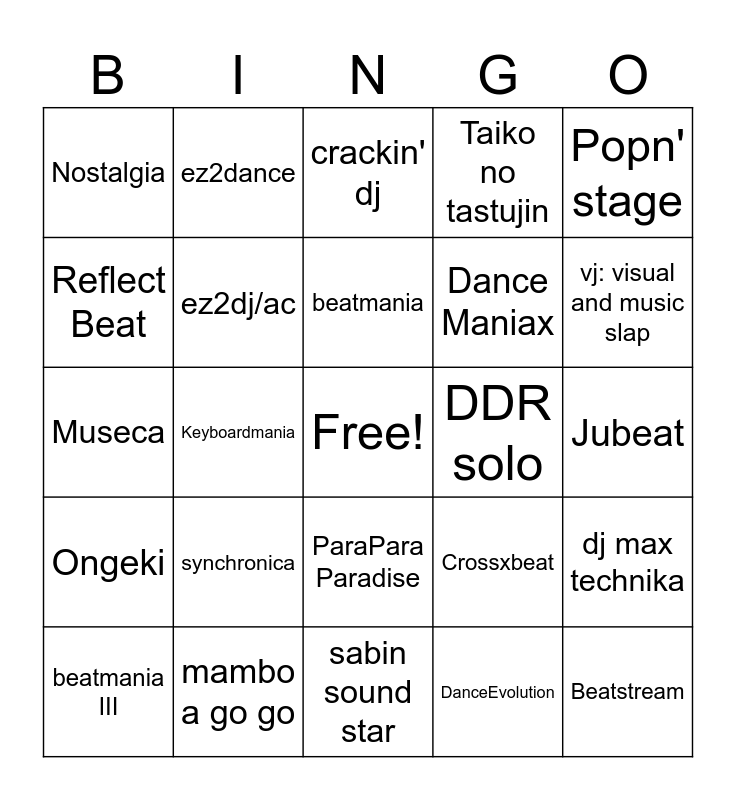 | B | I | N | G | O |
|---|---|---|---|---|
| Nostalgia | ez2dance | crackin' dj | Taiko no tastujin | Popn' stage |
| Reflect Beat | ez2dj/ac | beatmania | Dance Maniax | vj: visual and music slap |
| Museca | Keyboardmania | Free! | DDR solo | Jubeat |
| Ongeki | synchronica | ParaPara Paradise | Crossxbeat | dj max technika |
| beatmania III | mambo a go go | sabin sound star | DanceEvolution | Beatstream |